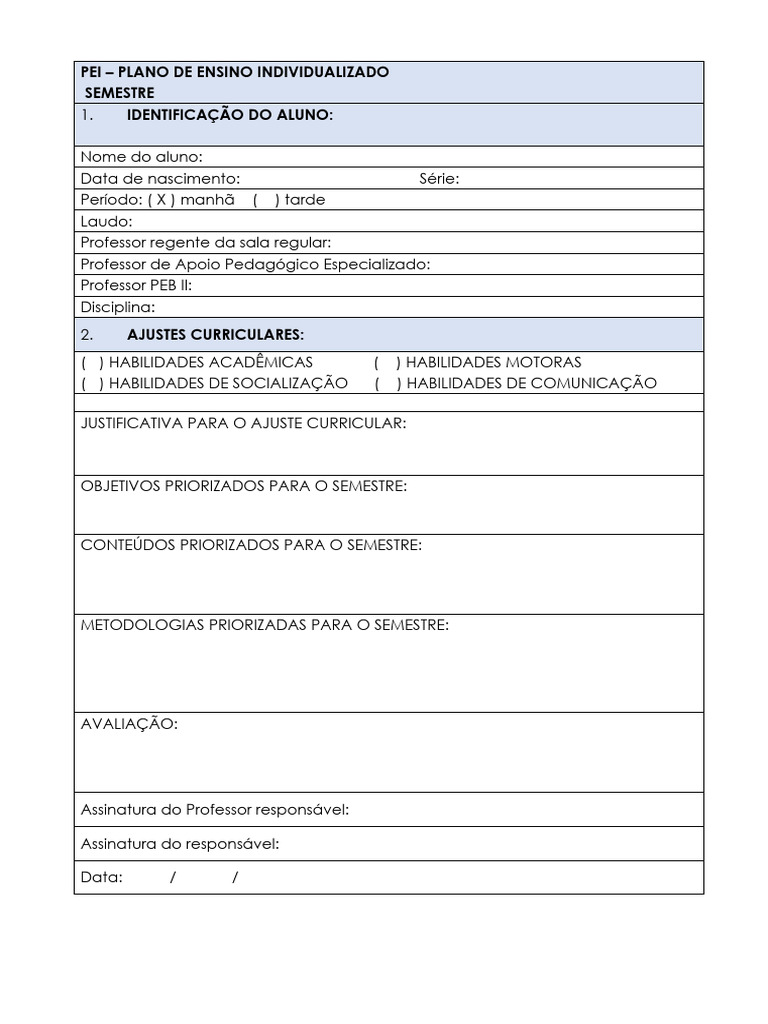 PEI – PLANO DE ENSINO INDIVIDUALIZADO
SEMESTRE

1. IDENTIFICAÇÃO DO ALUNO:

Nome do aluno:
Data de nascimento: Série:
Período: ( X ) manhã ( ) tarde
Laudo:
Professor regente da sala regular:
Professor de Apoio Pedagógico Especializado:
Professor PEB II:
Disciplina:

2. AJUSTES CURRICULARES:

( ) HABILIDADES ACADÊMICAS ( ) HABILIDADES MOTORAS
( ) HABILIDADES DE SOCIALIZAÇÃO ( ) HABILIDADES DE COMUNICAÇÃO

JUSTIFICATIVA PARA O AJUSTE CURRICULAR:

OBJETIVOS PRIORIZADOS PARA O SEMESTRE:

CONTEÚDOS PRIORIZADOS PARA O SEMESTRE:

METODOLOGIAS PRIORIZADAS PARA O SEMESTRE:

AVALIAÇÃO:

Assinatura do Professor responsável:

Assinatura do responsável:

Data: / /